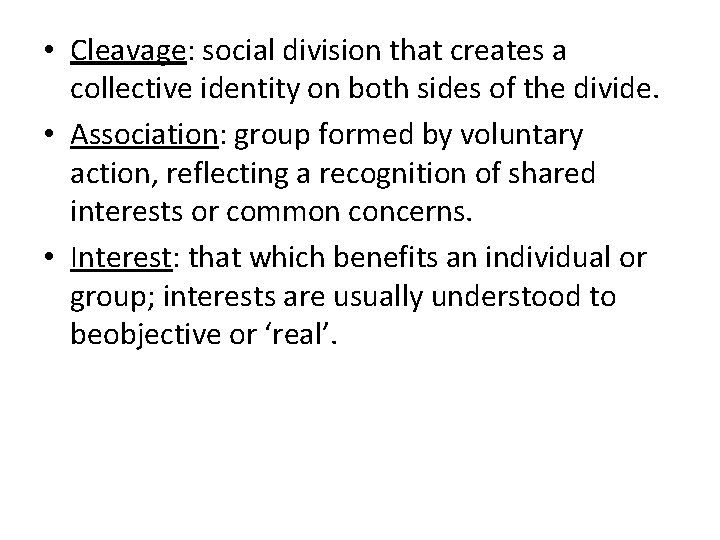 • Cleavage: social division that creates a collective identity on both sides of the divide.

• Association: group formed by voluntary action, reflecting a recognition of shared interests or common concerns.

• Interest: that which benefits an individual or group; interests are usually understood to beobjective or ‘real’.